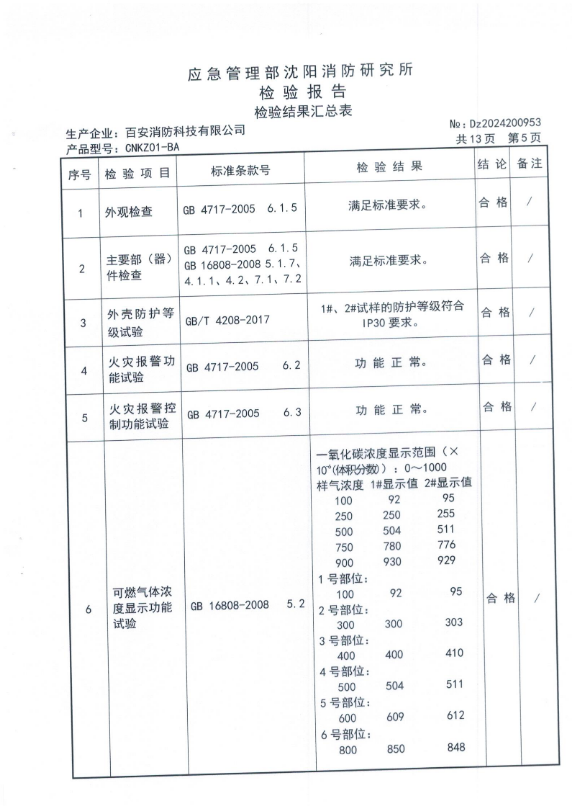 应急管理部沈阳消防研究所
检验报告
检验结果汇总表

生产企业：百安消防科技有限公司
产品型号：CNKZ01-BA

№：Dz2024200953
共13页 第5页

| 序号 | 检验项目 | 标准条款号 | 检验结果 | 结论 | 备注 |
|---|---|---|---|---|---|
| 1 | 外观检查 | GB 4717-2005 6.1.5 | 满足标准要求。 | 合格 | / |
| 2 | 主要部（器）件检查 | GB 4717-2005 6.1.5 GB 16808-2008 5.1.7、4.1.1、4.2、7.1、7.2 | 满足标准要求。 | 合格 | / |
| 3 | 外壳防护等级试验 | GB/T 4208-2017 | 1#、2#试样的防护等级符合IP30要求。 | 合格 | / |
| 4 | 火灾报警功能试验 | GB 4717-2005 6.2 | 功能正常。 | 合格 | / |
| 5 | 火灾报警控制功能试验 | GB 4717-2005 6.3 | 功能正常。 | 合格 | / |
| 6 | 可燃气体浓度显示功能试验 | GB 16808-2008 5.2 | 一氧化碳浓度显示范围（×$10^{-6}$(体积分数)）：0～1000<br>样气浓度 1#显示值 2#显示值<br>100 92 95<br>250 250 255<br>500 504 511<br>750 780 776<br>900 930 929<br>1号部位：<br>100 92 95<br>2号部位：<br>300 300 303<br>3号部位：<br>400 400 410<br>4号部位：<br>500 504 511<br>5号部位：<br>600 609 612<br>6号部位：<br>800 850 848 | 合格 | / |